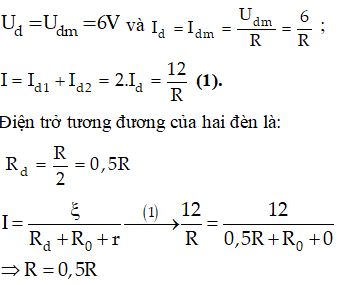 $U_d = U_{dm} = 6V$ và $I_d = I_{dm} = \frac{U_{dm}}{R} = \frac{6}{R}$ ;

$I = I_{d1} + I_{d2} = 2.I_d = \frac{12}{R}$ **(1).**

Điện trở tương đương của hai đèn là:

$R_d = \frac{R}{2} = 0,5R$

$I = \frac{\xi}{R_d + R_0 + r} \xrightarrow{(1)} \frac{12}{R} = \frac{12}{0,5R + R_0 + 0}$

$\Rightarrow R = 0,5R$